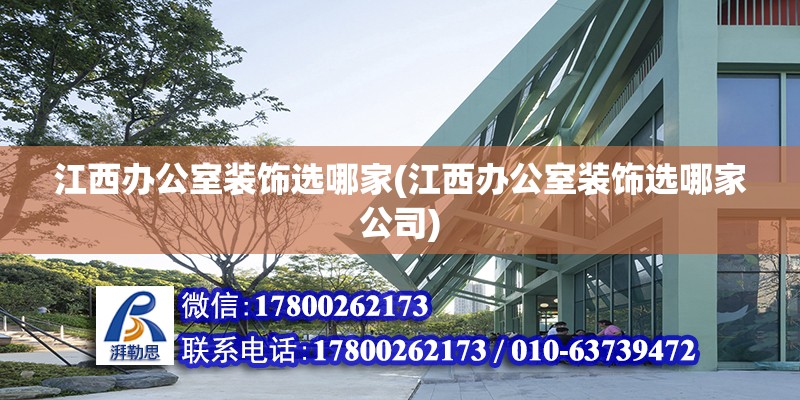 江西办公室装饰选哪家(江西办公室装饰选哪家公司)

湃勒思

微信：17800262173

联系电话：17800262173 / 010-63739472